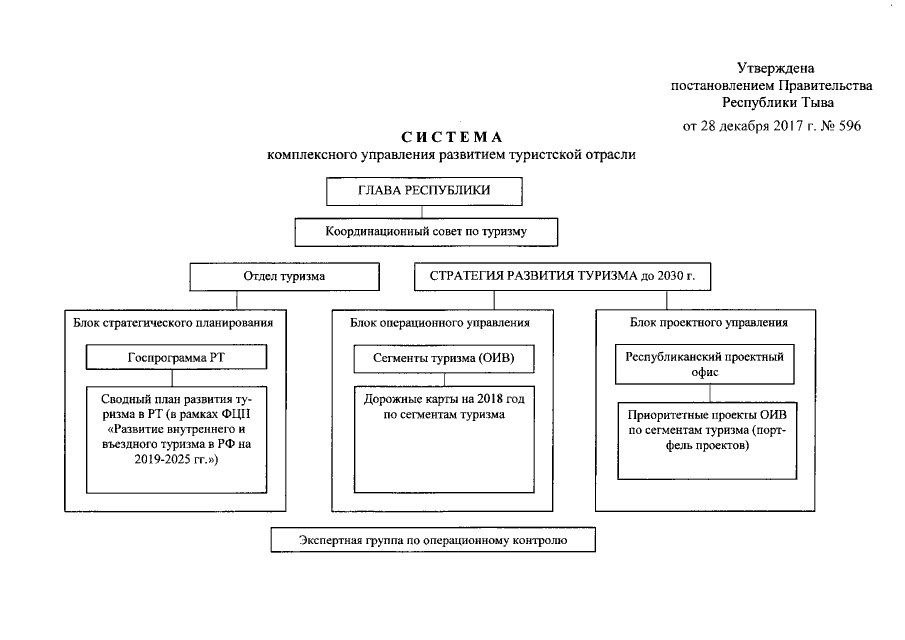 Утверждена
постановлением Правительства
Республики Тыва
от 28 декабря 2017 г. № 596

СИСТЕМА
комплексного управления развитием туристской отрасли

ГЛАВА РЕСПУБЛИКИ

Координационный совет по туризму

Отдел туризма

СТРАТЕГИЯ РАЗВИТИЯ ТУРИЗМА до 2030 г.

Блок стратегического планирования

Госпрограмма РТ

Сводный план развития туризма в РТ (в рамках ФЦП «Развитие внутреннего и въездного туризма в РФ на 2019-2025 гг.»)

Блок операционного управления

Сегменты туризма (ОИВ)

Дорожные карты на 2018 год по сегментам туризма

Блок проектного управления

Республиканский проектный офис

Приоритетные проекты ОИВ по сегментам туризма (портфель проектов)

Экспертная группа по операционному контролю